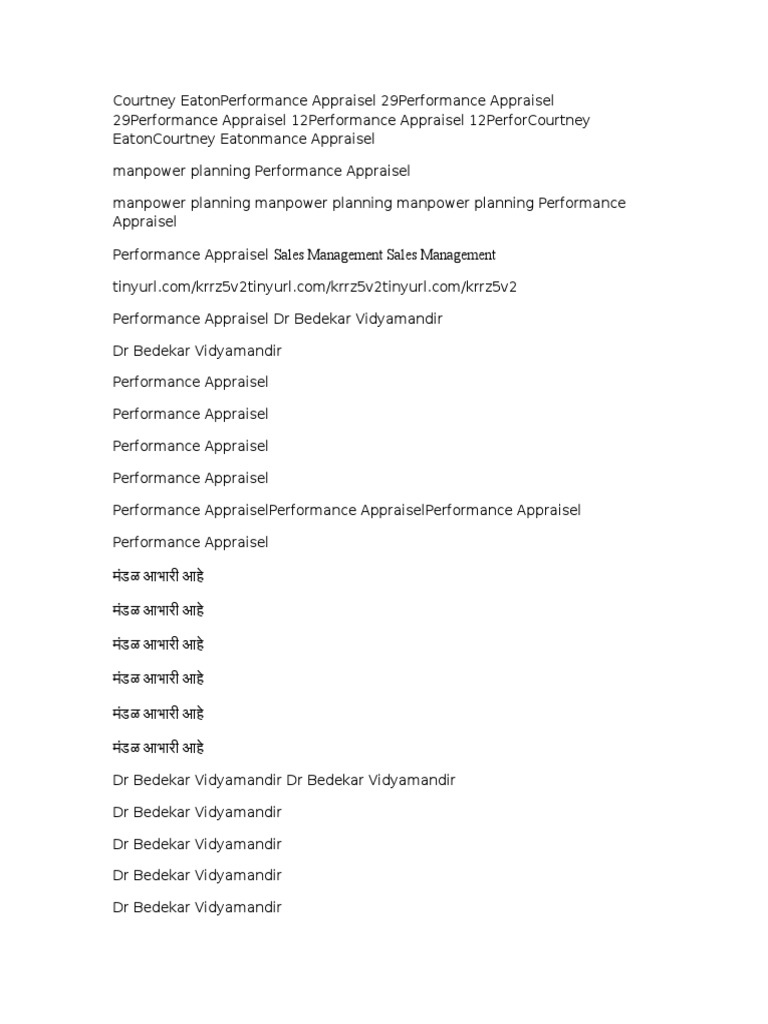 Courtney EatonPerformance Appraisel 29Performance Appraisel 29Performance Appraisel 12Performance Appraisel 12PerforCourtney EatonCourtney Eatonmance Appraisel

manpower planning Performance Appraisel

manpower planning manpower planning manpower planning Performance Appraisel

Performance Appraisel Sales Management Sales Management

tinyurl.com/krrz5v2tinyurl.com/krrz5v2tinyurl.com/krrz5v2

Performance Appraisel Dr Bedekar Vidyamandir

Dr Bedekar Vidyamandir

Performance Appraisel

Performance Appraisel

Performance Appraisel

Performance Appraisel

Performance AppraiselPerformance AppraiselPerformance Appraisel

Performance Appraisel

मंडळ आभारी आहे

मंडळ आभारी आहे

मंडळ आभारी आहे

मंडळ आभारी आहे

मंडळ आभारी आहे

मंडळ आभारी आहे

Dr Bedekar Vidyamandir Dr Bedekar Vidyamandir

Dr Bedekar Vidyamandir

Dr Bedekar Vidyamandir

Dr Bedekar Vidyamandir

Dr Bedekar Vidyamandir